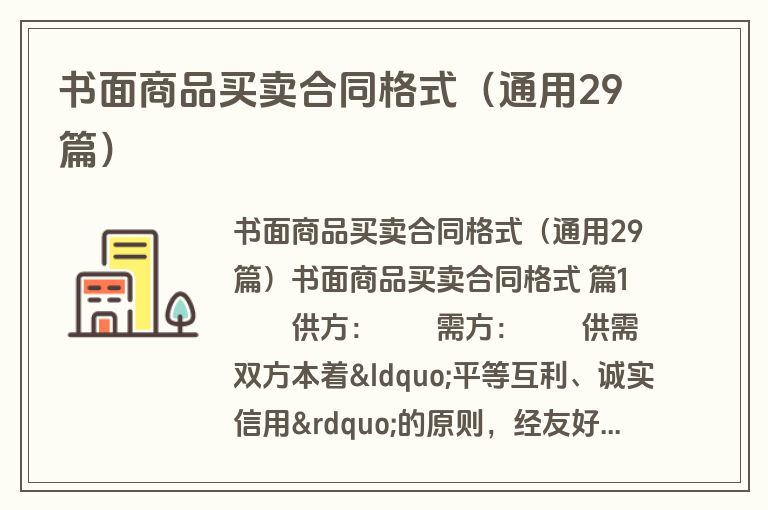 书面商品买卖合同格式（通用29篇）

书面商品买卖合同格式（通用29篇）书面商品买卖合同格式 篇1 　　供方：　　需方：　　供需双方本着&ldquo;平等互利、诚实信用&rdquo;的原则，经友好...